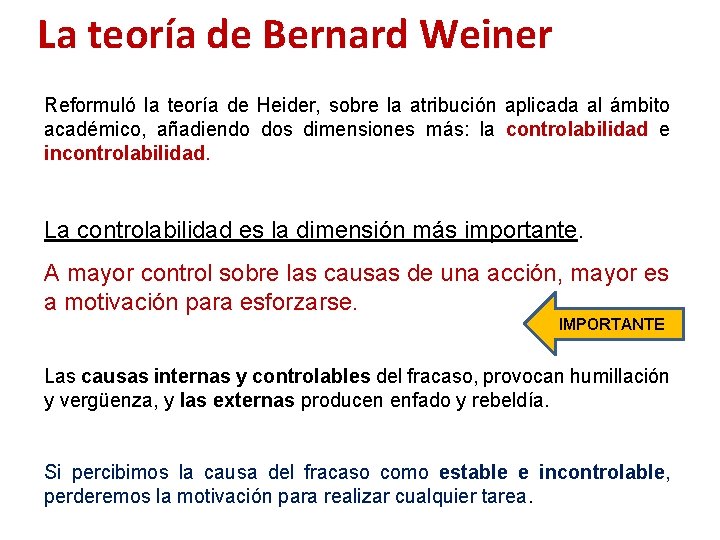 La teoría de Bernard Weiner

Reformuló la teoría de Heider, sobre la atribución aplicada al ámbito académico, añadiendo dos dimensiones más: la controlabilidad e incontrolabilidad.

La controlabilidad es la dimensión más importante.

A mayor control sobre las causas de una acción, mayor es a motivación para esforzarse.

IMPORTANTE

Las causas internas y controlables del fracaso, provocan humillación y vergüenza, y las externas producen enfado y rebeldía.

Si percibimos la causa del fracaso como estable e incontrolable, perderemos la motivación para realizar cualquier tarea.